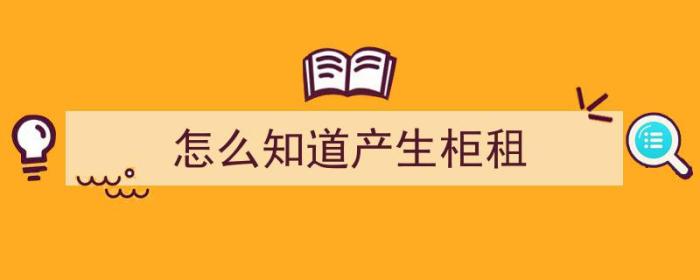 怎么知道产生柜租